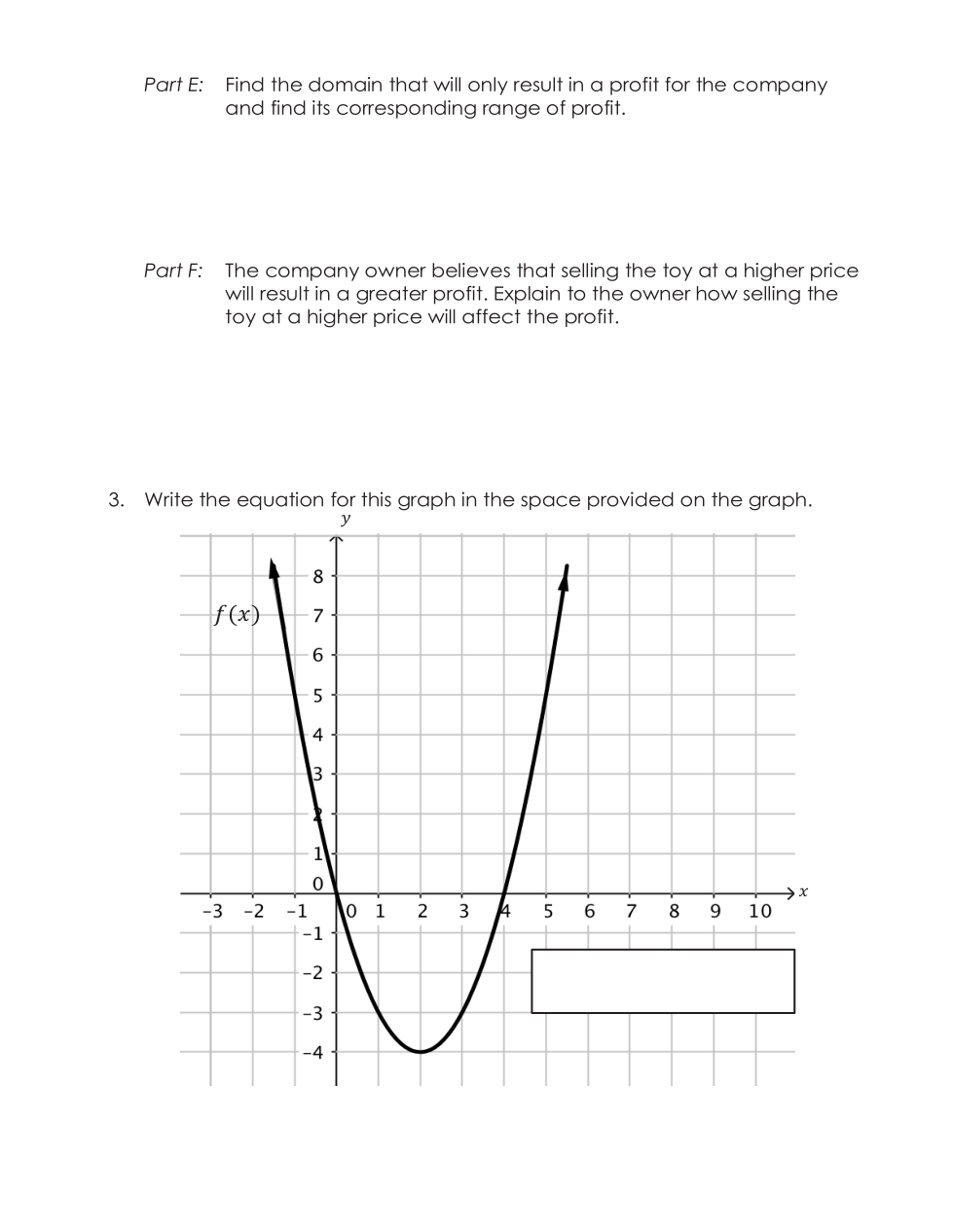 Part E: Find the domain that will only result in a profit for the company and find its corresponding range of profit.

Part F: The company owner believes that selling the toy at a higher price will result in a greater profit. Explain to the owner how selling the toy at a higher price will affect the profit.

3. Write the equation for this graph in the space provided on the graph.

$y$

$f(x)$

8
7
6
5
4
3
2
1
0
−1
−2
−3
−4

−3 −2 −1 0 1 2 3 4 5 6 7 8 9 10 $x$